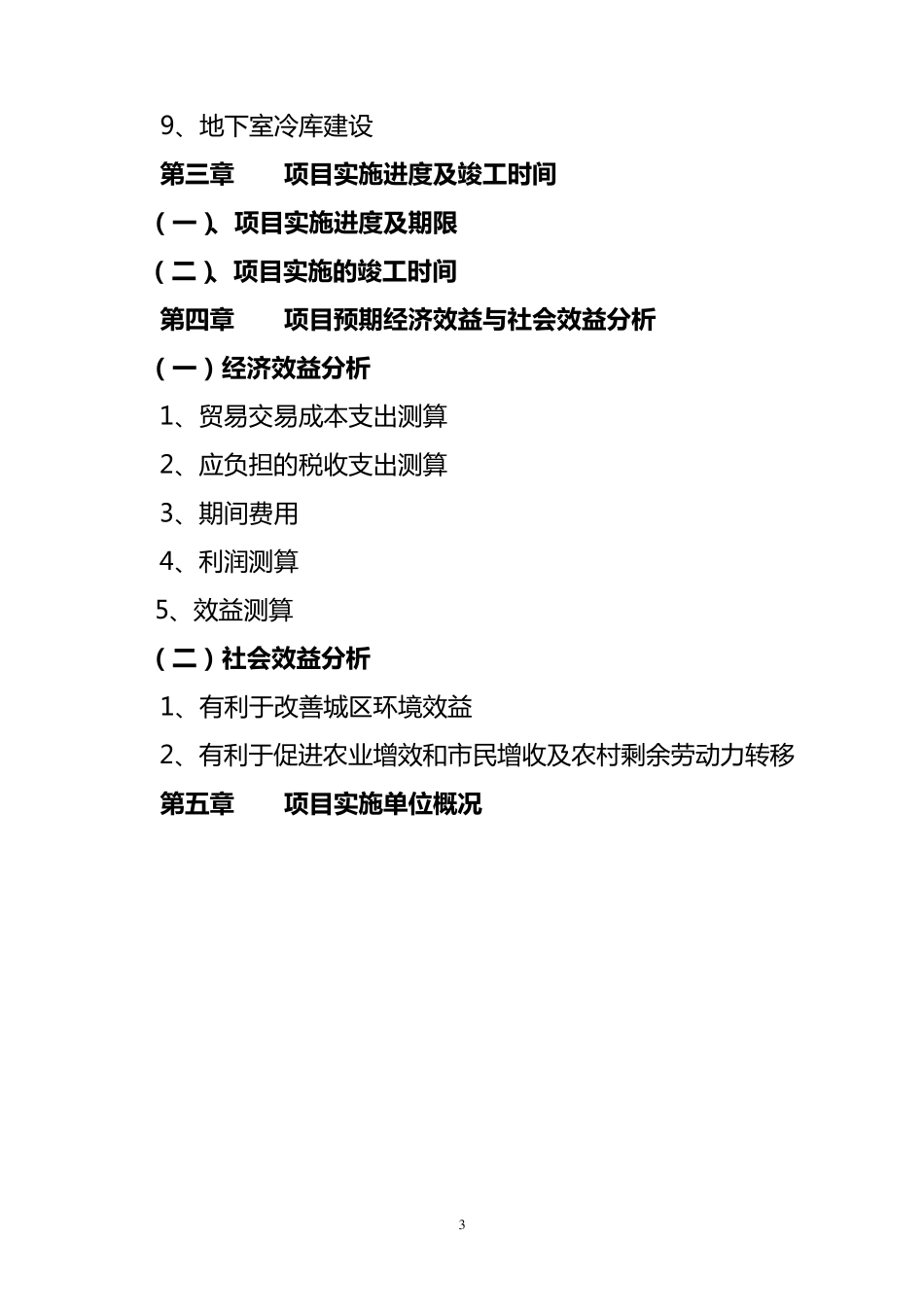 9、地下室冷库建设

第三章　　项目实施进度及竣工时间

（一）、项目实施进度及期限

（二）、项目实施的竣工时间

第四章　　项目预期经济效益与社会效益分析

（一）经济效益分析

1、贸易交易成本支出测算

2、应负担的税收支出测算

3、期间费用

4、利润测算

5、效益测算

（二）社会效益分析

1、有利于改善城区环境效益

2、有利于促进农业增效和市民增收及农村剩余劳动力转移

第五章　　项目实施单位概况

3